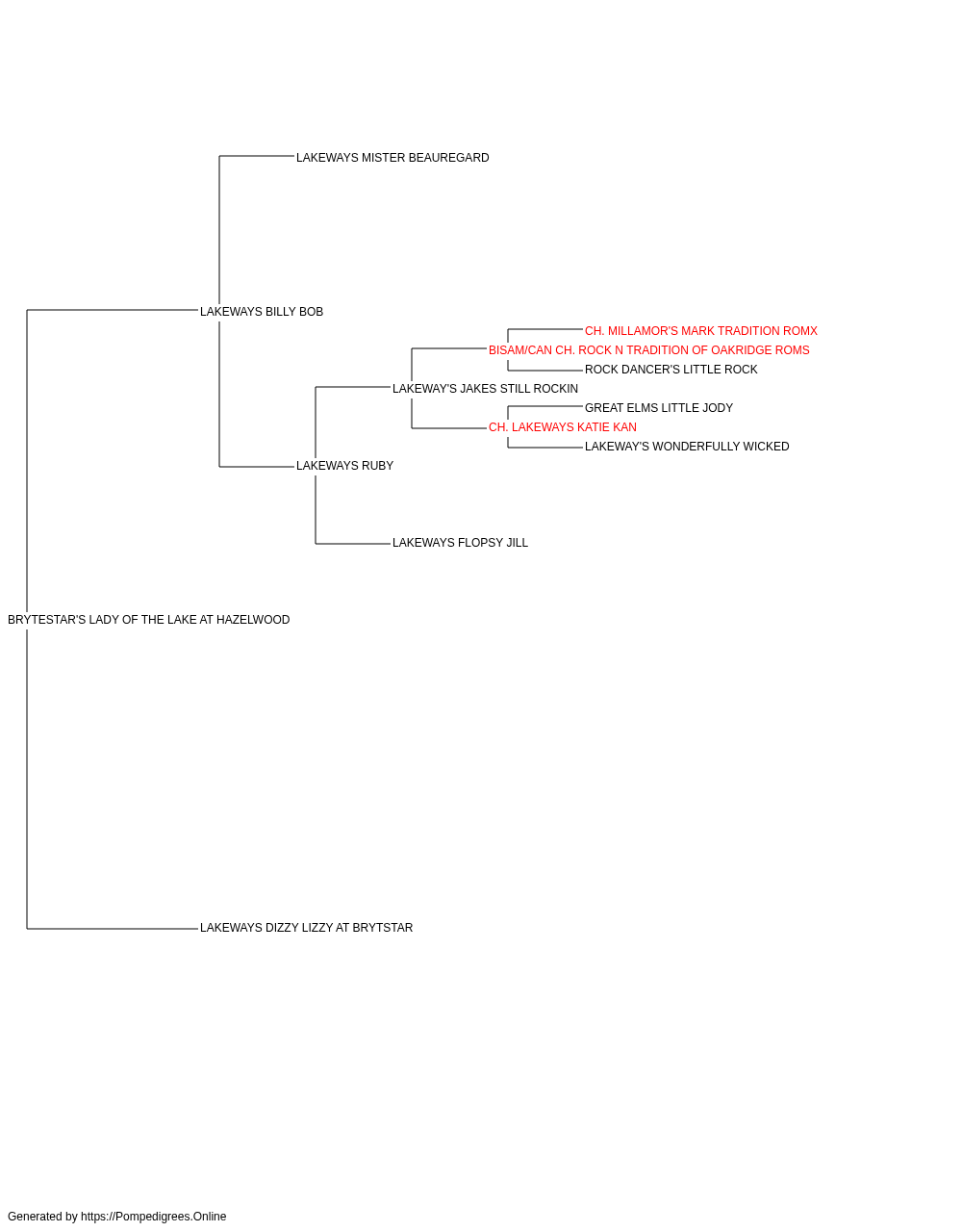 LAKEWAYS MISTER BEAUREGARD

LAKEWAYS BILLY BOB

CH. MILLAMOR'S MARK TRADITION ROMX

BISAM/CAN CH. ROCK N TRADITION OF OAKRIDGE ROMS

ROCK DANCER'S LITTLE ROCK

LAKEWAY'S JAKES STILL ROCKIN

GREAT ELMS LITTLE JODY

CH. LAKEWAYS KATIE KAN

LAKEWAY'S WONDERFULLY WICKED

LAKEWAYS RUBY

LAKEWAYS FLOPSY JILL

BRYTESTAR'S LADY OF THE LAKE AT HAZELWOOD

LAKEWAYS DIZZY LIZZY AT BRYTSTAR

Generated by https://Pompedigrees.Online